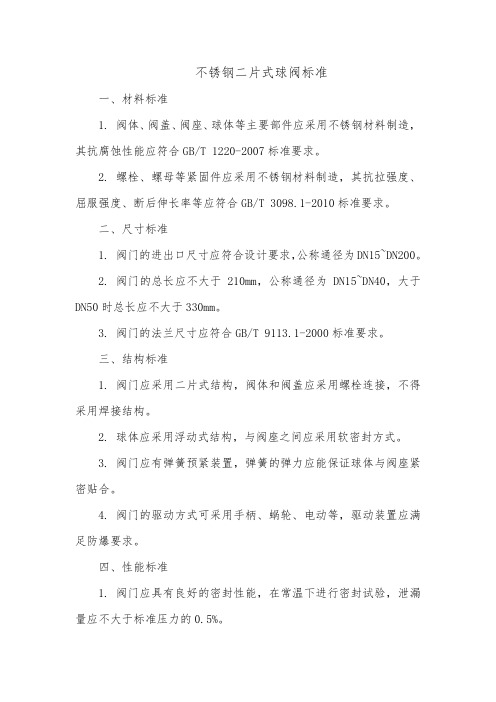 不锈钢二片式球阀标准

一、材料标准

1. 阀体、阀盖、阀座、球体等主要部件应采用不锈钢材料制造，其抗腐蚀性能应符合 GB/T 1220-2007 标准要求。

2. 螺栓、螺母等紧固件应采用不锈钢材料制造，其抗拉强度、屈服强度、断后伸长率等应符合 GB/T 3098.1-2010 标准要求。

二、尺寸标准

1. 阀门的进出口尺寸应符合设计要求，公称通径为 DN15~DN200。

2. 阀门的总长应不大于 210mm，公称通径为 DN15~DN40，大于 DN50 时总长应不大于 330mm。

3. 阀门的法兰尺寸应符合 GB/T 9113.1-2000 标准要求。

三、结构标准

1. 阀门应采用二片式结构，阀体和阀盖应采用螺栓连接，不得采用焊接结构。

2. 球体应采用浮动式结构，与阀座之间应采用软密封方式。

3. 阀门应有弹簧预紧装置，弹簧的弹力应能保证球体与阀座紧密贴合。

4. 阀门的驱动方式可采用手柄、蜗轮、电动等，驱动装置应满足防爆要求。

四、性能标准

1. 阀门应具有良好的密封性能，在常温下进行密封试验，泄漏量应不大于标准压力的 0.5%。